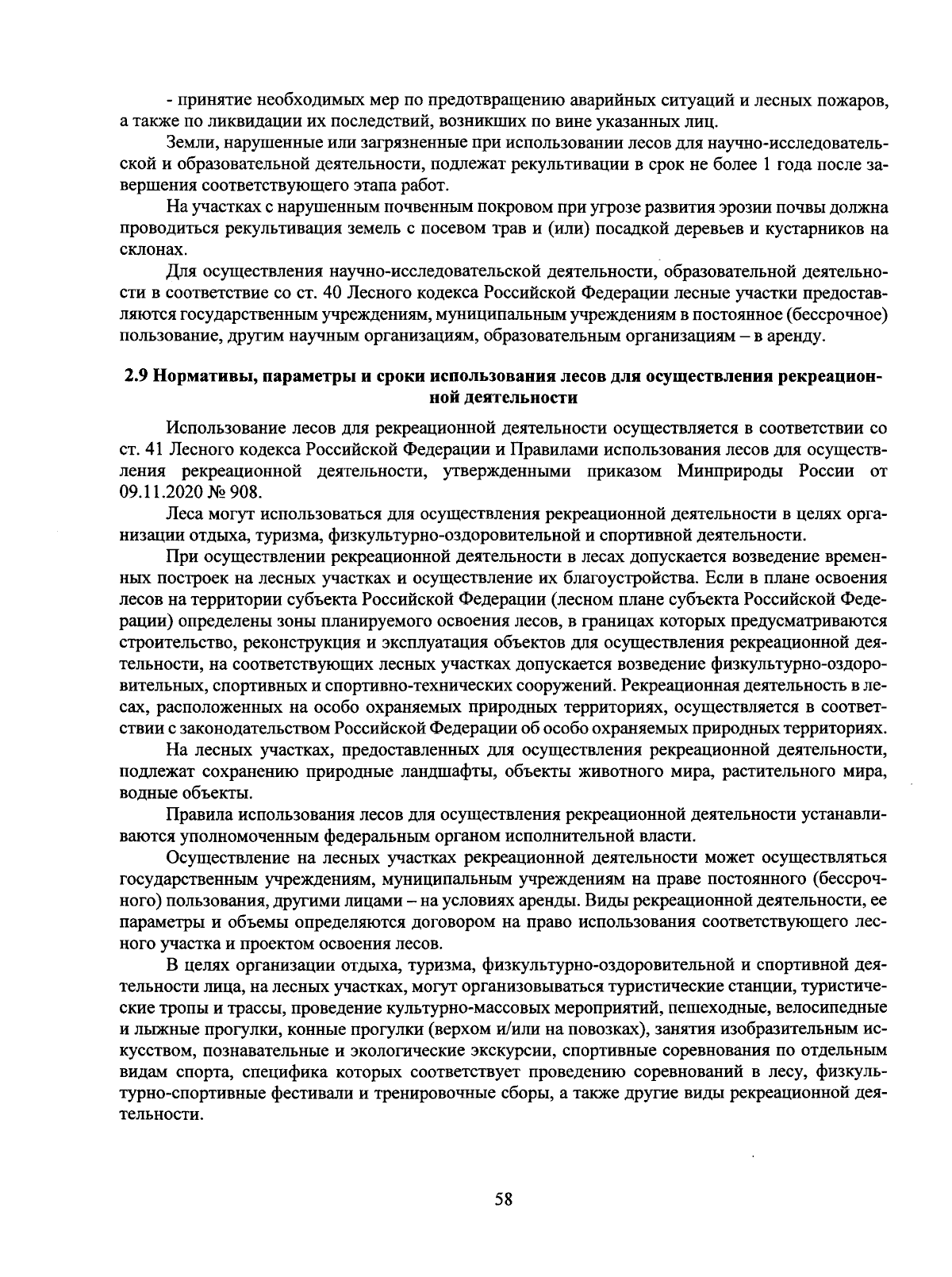 - принятие необходимых мер по предотвращению аварийных ситуаций и лесных пожаров, а также по ликвидации их последствий, возникших по вине указанных лиц.

Земли, нарушенные или загрязненные при использовании лесов для научно-исследовательской и образовательной деятельности, подлежат рекультивации в срок не более 1 года после завершения соответствующего этапа работ.

На участках с нарушенным почвенным покровом при угрозе развития эрозии почвы должна проводиться рекультивация земель с посевом трав и (или) посадкой деревьев и кустарников на склонах.

Для осуществления научно-исследовательской деятельности, образовательной деятельности в соответствие со ст. 40 Лесного кодекса Российской Федерации лесные участки предоставляются государственным учреждениям, муниципальным учреждениям в постоянное (бессрочное) пользование, другим научным организациям, образовательным организациям – в аренду.

2.9 Нормативы, параметры и сроки использования лесов для осуществления рекреационной деятельности

Использование лесов для рекреационной деятельности осуществляется в соответствии со ст. 41 Лесного кодекса Российской Федерации и Правилами использования лесов для осуществления рекреационной деятельности, утвержденными приказом Минприроды России от 09.11.2020 № 908.

Леса могут использоваться для осуществления рекреационной деятельности в целях организации отдыха, туризма, физкультурно-оздоровительной и спортивной деятельности.

При осуществлении рекреационной деятельности в лесах допускается возведение временных построек на лесных участках и осуществление их благоустройства. Если в плане освоения лесов на территории субъекта Российской Федерации (лесном плане субъекта Российской Федерации) определены зоны планируемого освоения лесов, в границах которых предусматриваются строительство, реконструкция и эксплуатация объектов для осуществления рекреационной деятельности, на соответствующих лесных участках допускается возведение физкультурно-оздоровительных, спортивных и спортивно-технических сооружений. Рекреационная деятельность в лесах, расположенных на особо охраняемых природных территориях, осуществляется в соответствии с законодательством Российской Федерации об особо охраняемых природных территориях.

На лесных участках, предоставленных для осуществления рекреационной деятельности, подлежат сохранению природные ландшафты, объекты животного мира, растительного мира, водные объекты.

Правила использования лесов для осуществления рекреационной деятельности устанавливаются уполномоченным федеральным органом исполнительной власти.

Осуществление на лесных участках рекреационной деятельности может осуществляться государственным учреждениям, муниципальным учреждениям на праве постоянного (бессрочного) пользования, другими лицами – на условиях аренды. Виды рекреационной деятельности, ее параметры и объемы определяются договором на право использования соответствующего лесного участка и проектом освоения лесов.

В целях организации отдыха, туризма, физкультурно-оздоровительной и спортивной деятельности лица, на лесных участках, могут организовываться туристические станции, туристические тропы и трассы, проведение культурно-массовых мероприятий, пешеходные, велосипедные и лыжные прогулки, конные прогулки (верхом и/или на повозках), занятия изобразительным искусством, познавательные и экологические экскурсии, спортивные соревнования по отдельным видам спорта, специфика которых соответствует проведению соревнований в лесу, физкультурно-спортивные фестивали и тренировочные сборы, а также другие виды рекреационной деятельности.

58